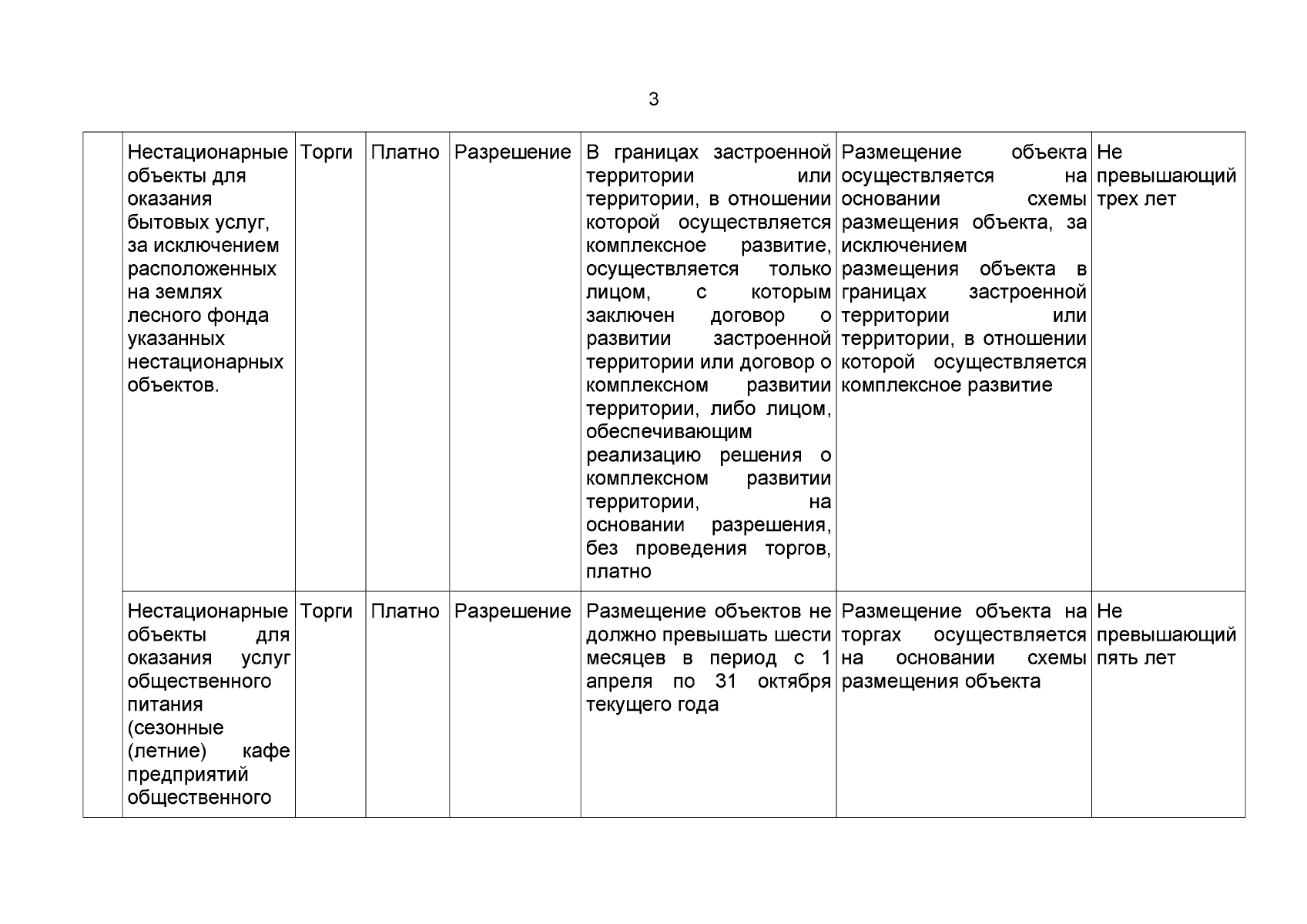 3

| | | | | | | | |
|---|---|---|---|---|---|---|---|
| | Нестационарные объекты для оказания бытовых услуг, за исключением расположенных на землях лесного фонда указанных нестационарных объектов. | Торги | Платно | Разрешение | В границах застроенной территории или территории, в отношении которой осуществляется комплексное развитие, осуществляется только лицом, с которым заключен договор о развитии застроенной территории или договор о комплексном развитии территории, либо лицом, обеспечивающим реализацию решения о комплексном развитии территории, на основании разрешения, без проведения торгов, платно | Размещение объекта осуществляется на основании схемы размещения объекта, за исключением размещения объекта в границах застроенной территории или территории, в отношении которой осуществляется комплексное развитие | Не превышающий трех лет |
| | Нестационарные объекты для оказания услуг общественного питания (сезонные (летние) кафе предприятий общественного | Торги | Платно | Разрешение | Размещение объектов не должно превышать шести месяцев в период с 1 апреля по 31 октября текущего года | Размещение объекта на торгах осуществляется на основании схемы размещения объекта | Не превышающий пять лет |